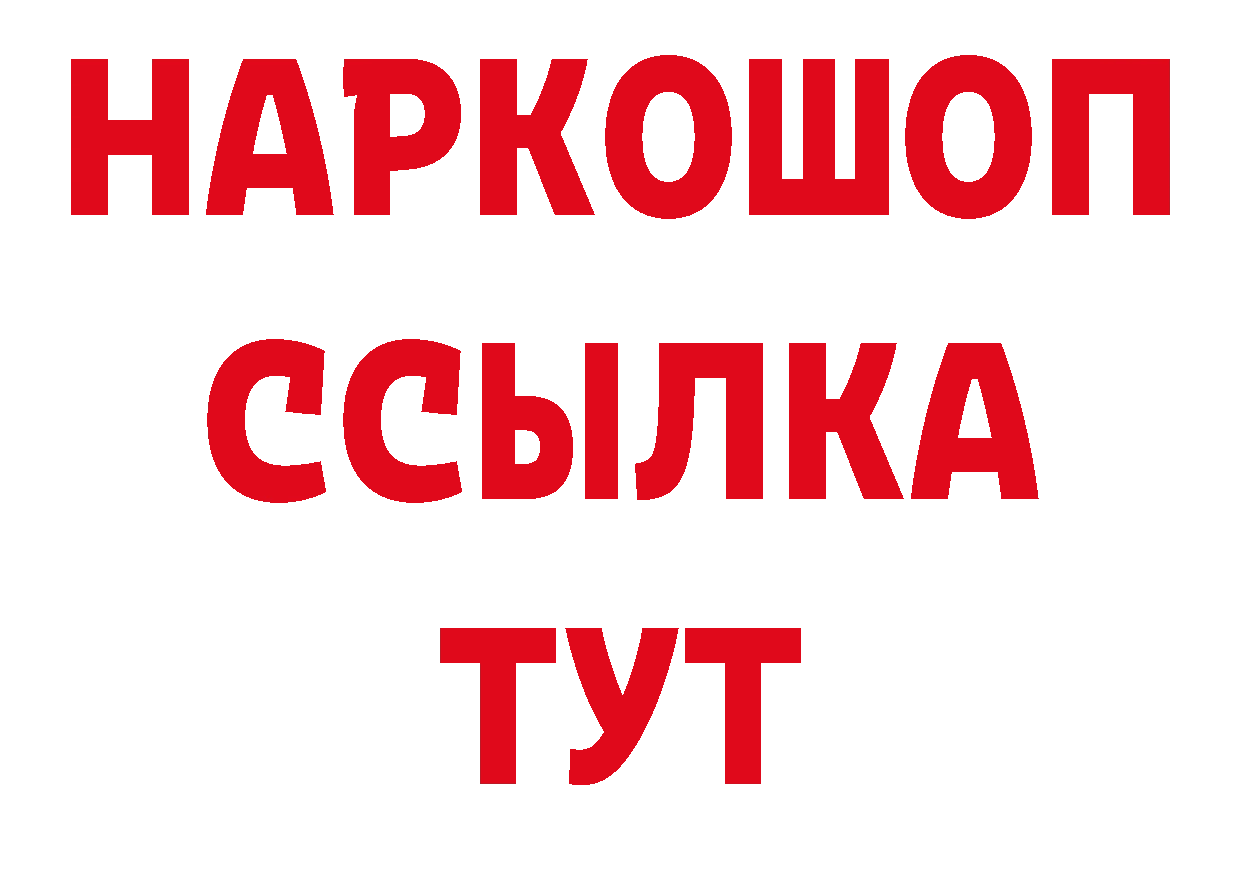 НАРКОШОП
ССЫЛКА
ТУТ